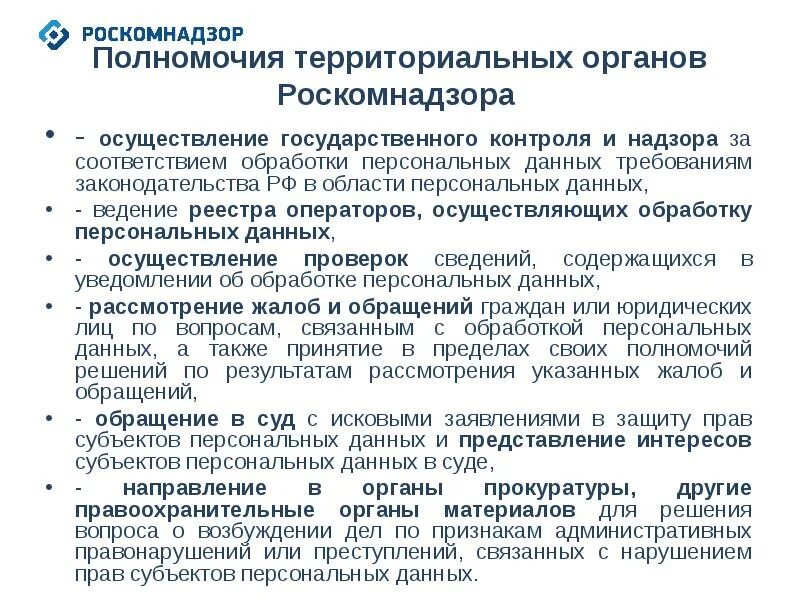 РОСКОМНАДЗОР

Полномочия территориальных органов Роскомнадзора

• - осуществление государственного контроля и надзора за соответствием обработки персональных данных требованиям законодательства РФ в области персональных данных,
• - ведение реестра операторов, осуществляющих обработку персональных данных,
• - осуществление проверок сведений, содержащихся в уведомлении об обработке персональных данных,
• - рассмотрение жалоб и обращений граждан или юридических лиц по вопросам, связанным с обработкой персональных данных, а также принятие в пределах своих полномочий решений по результатам рассмотрения указанных жалоб и обращений,
• - обращение в суд с исковыми заявлениями в защиту прав субъектов персональных данных и представление интересов субъектов персональных данных в суде,
• - направление в органы прокуратуры, другие правоохранительные органы материалов для решения вопроса о возбуждении дел по признакам административных правонарушений или преступлений, связанных с нарушением прав субъектов персональных данных.